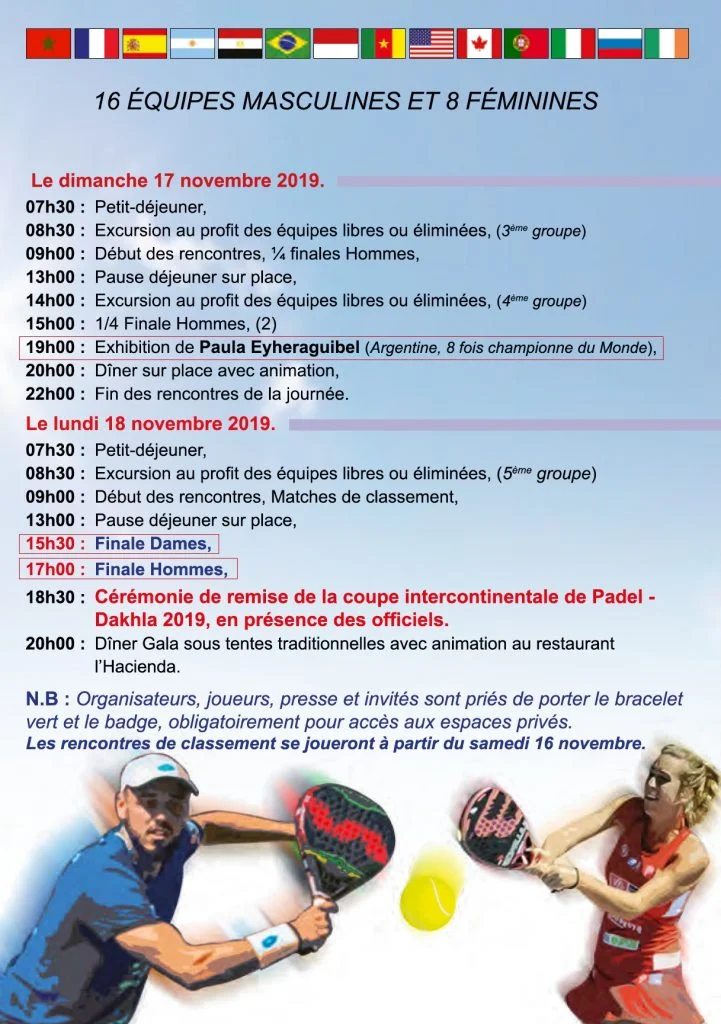 16 ÉQUIPES MASCULINES ET 8 FÉMININES

Le dimanche 17 novembre 2019.

07h30 : Petit-déjeuner,
08h30 : Excursion au profit des équipes libres ou éliminées, ($3^{ème}$ groupe)
09h00 : Début des rencontres, ¼ finales Hommes,
13h00 : Pause déjeuner sur place,
14h00 : Excursion au profit des équipes libres ou éliminées, ($4^{ème}$ groupe)
15h00 : 1/4 Finale Hommes, (2)
19h00 : Exhibition de Paula Eyheraguibel (Argentine, 8 fois championne du Monde),
20h00 : Dîner sur place avec animation,
22h00 : Fin des rencontres de la journée.

Le lundi 18 novembre 2019.

07h30 : Petit-déjeuner,
08h30 : Excursion au profit des équipes libres ou éliminées, ($5^{ème}$ groupe)
09h00 : Début des rencontres, Matches de classement,
13h00 : Pause déjeuner sur place,
15h30 : Finale Dames,
17h00 : Finale Hommes,
18h30 : Cérémonie de remise de la coupe intercontinentale de Padel - Dakhla 2019, en présence des officiels.
20h00 : Dîner Gala sous tentes traditionnelles avec animation au restaurant l'Hacienda.

N.B : Organisateurs, joueurs, presse et invités sont priés de porter le bracelet vert et le badge, obligatoirement pour accès aux espaces privés.
Les rencontres de classement se joueront à partir du samedi 16 novembre.